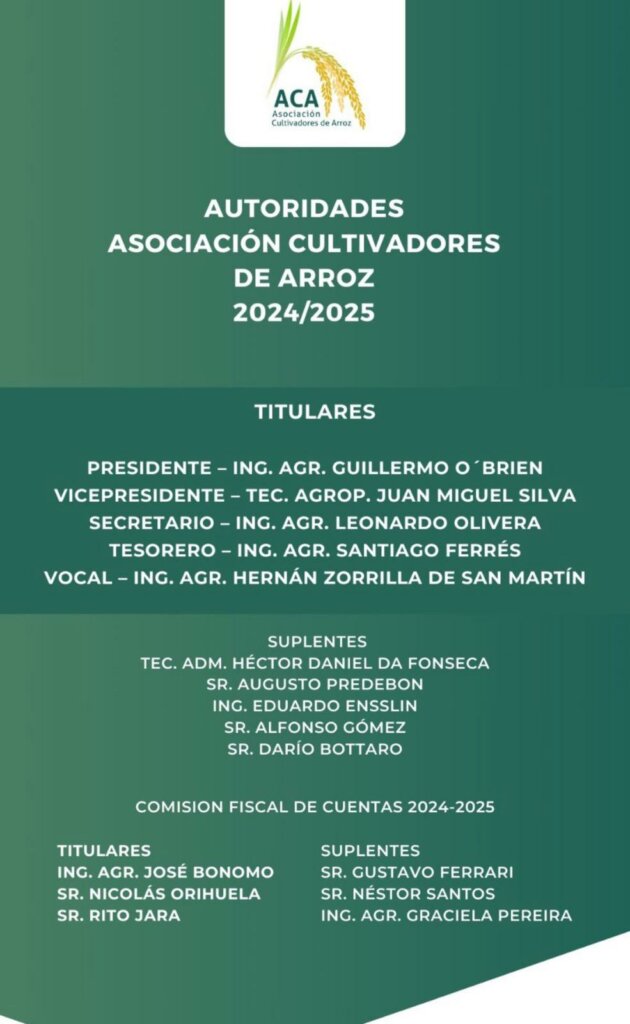 ACA
Asociación
Cultivadores de Arroz

AUTORIDADES
ASOCIACIÓN CULTIVADORES DE ARROZ
2024/2025

TITULARES

PRESIDENTE – ING. AGR. GUILLERMO O´BRIEN
VICEPRESIDENTE – TEC. AGROP. JUAN MIGUEL SILVA
SECRETARIO – ING. AGR. LEONARDO OLIVERA
TESORERO – ING. AGR. SANTIAGO FERRÉS
VOCAL – ING. AGR. HERNÁN ZORRILLA DE SAN MARTÍN

SUPLENTES
TEC. ADM. HÉCTOR DANIEL DA FONSECA
SR. AUGUSTO PREDEBON
ING. EDUARDO ENSSLIN
SR. ALFONSO GÓMEZ
SR. DARÍO BOTTARO

COMISION FISCAL DE CUENTAS 2024-2025

TITULARES
ING. AGR. JOSÉ BONOMO
SR. NICOLÁS ORIHUELA
SR. RITO JARA

SUPLENTES
SR. GUSTAVO FERRARI
SR. NÉSTOR SANTOS
ING. AGR. GRACIELA PEREIRA